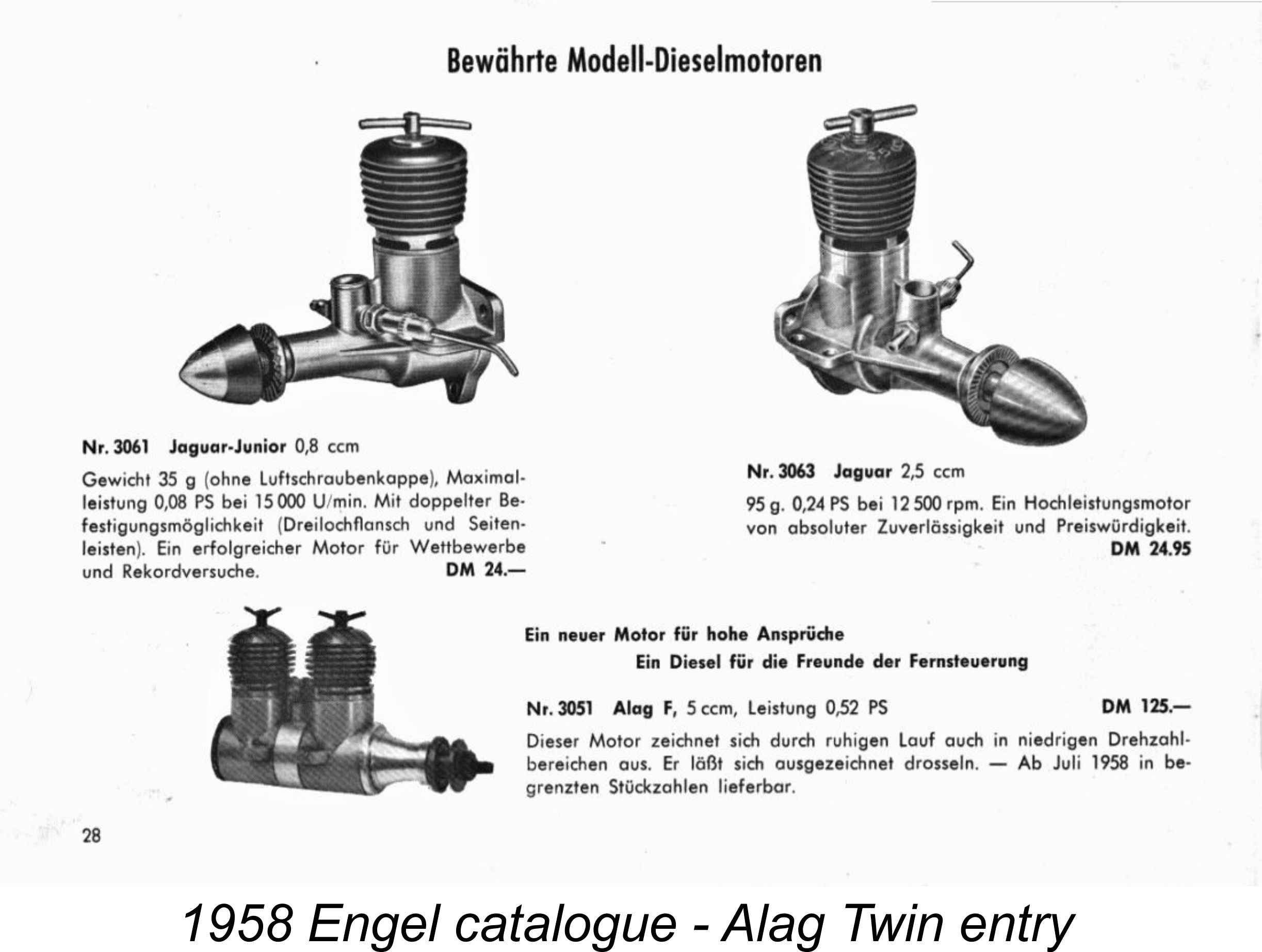 Bewährte Modell-Dieselmotoren

Nr. 3061 Jaguar-Junior 0,8 ccm

Gewicht 35 g (ohne Luftschraubenkappe), Maximalleistung 0,08 PS bei 15 000 U/min. Mit doppelter Befestigungsmöglichkeit (Dreilochflansch und Seitenleisten). Ein erfolgreicher Motor für Wettbewerbe und Rekordversuche. DM 24.—

Nr. 3063 Jaguar 2,5 ccm

95 g. 0,24 PS bei 12 500 rpm. Ein Hochleistungsmotor von absoluter Zuverlässigkeit und Preiswürdigkeit. DM 24.95

Ein neuer Motor für hohe Ansprüche
Ein Diesel für die Freunde der Fernsteuerung

Nr. 3051 Alag F, 5 ccm, Leistung 0,52 PS DM 125.—

Dieser Motor zeichnet sich durch ruhigen Lauf auch in niedrigen Drehzahlbereichen aus. Er läßt sich ausgezeichnet drosseln. — Ab Juli 1958 in begrenzten Stückzahlen lieferbar.

28

1958 Engel catalogue - Alag Twin entry